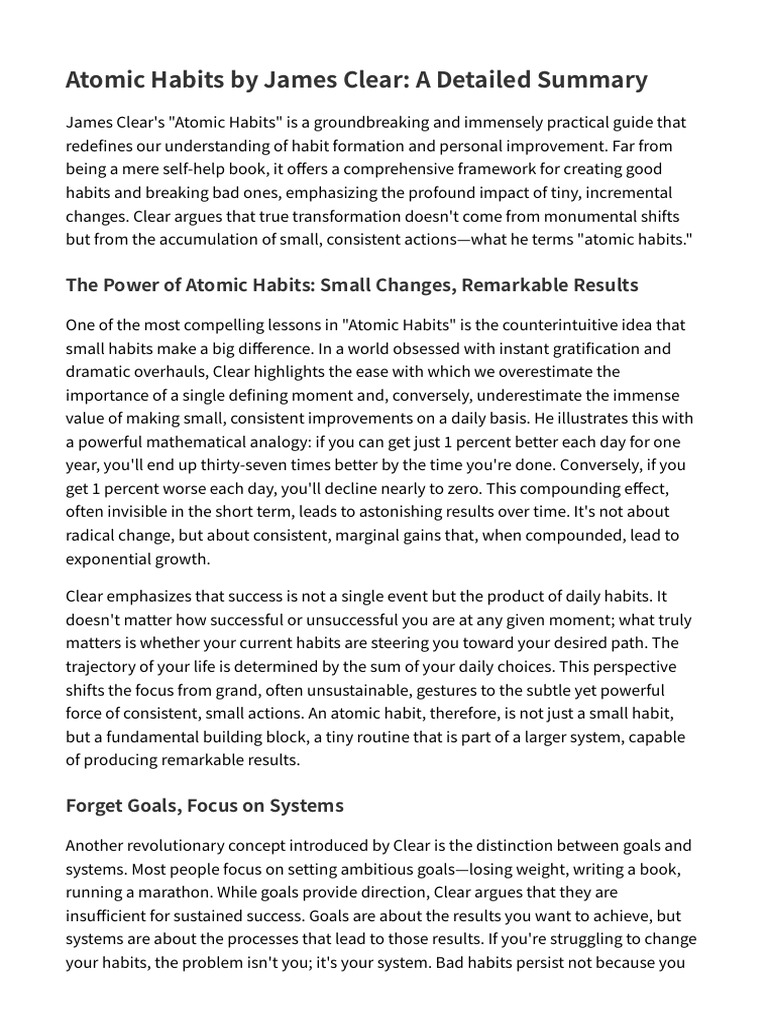 Atomic Habits by James Clear: A Detailed Summary

James Clear's "Atomic Habits" is a groundbreaking and immensely practical guide that redefines our understanding of habit formation and personal improvement. Far from being a mere self-help book, it offers a comprehensive framework for creating good habits and breaking bad ones, emphasizing the profound impact of tiny, incremental changes. Clear argues that true transformation doesn't come from monumental shifts but from the accumulation of small, consistent actions—what he terms "atomic habits."

The Power of Atomic Habits: Small Changes, Remarkable Results

One of the most compelling lessons in "Atomic Habits" is the counterintuitive idea that small habits make a big difference. In a world obsessed with instant gratification and dramatic overhauls, Clear highlights the ease with which we overestimate the importance of a single defining moment and, conversely, underestimate the immense value of making small, consistent improvements on a daily basis. He illustrates this with a powerful mathematical analogy: if you can get just 1 percent better each day for one year, you'll end up thirty-seven times better by the time you're done. Conversely, if you get 1 percent worse each day, you'll decline nearly to zero. This compounding effect, often invisible in the short term, leads to astonishing results over time. It's not about radical change, but about consistent, marginal gains that, when compounded, lead to exponential growth.

Clear emphasizes that success is not a single event but the product of daily habits. It doesn't matter how successful or unsuccessful you are at any given moment; what truly matters is whether your current habits are steering you toward your desired path. The trajectory of your life is determined by the sum of your daily choices. This perspective shifts the focus from grand, often unsustainable, gestures to the subtle yet powerful force of consistent, small actions. An atomic habit, therefore, is not just a small habit, but a fundamental building block, a tiny routine that is part of a larger system, capable of producing remarkable results.

Forget Goals, Focus on Systems

Another revolutionary concept introduced by Clear is the distinction between goals and systems. Most people focus on setting ambitious goals—losing weight, writing a book, running a marathon. While goals provide direction, Clear argues that they are insufficient for sustained success. Goals are about the results you want to achieve, but systems are about the processes that lead to those results. If you're struggling to change your habits, the problem isn't you; it's your system. Bad habits persist not because you